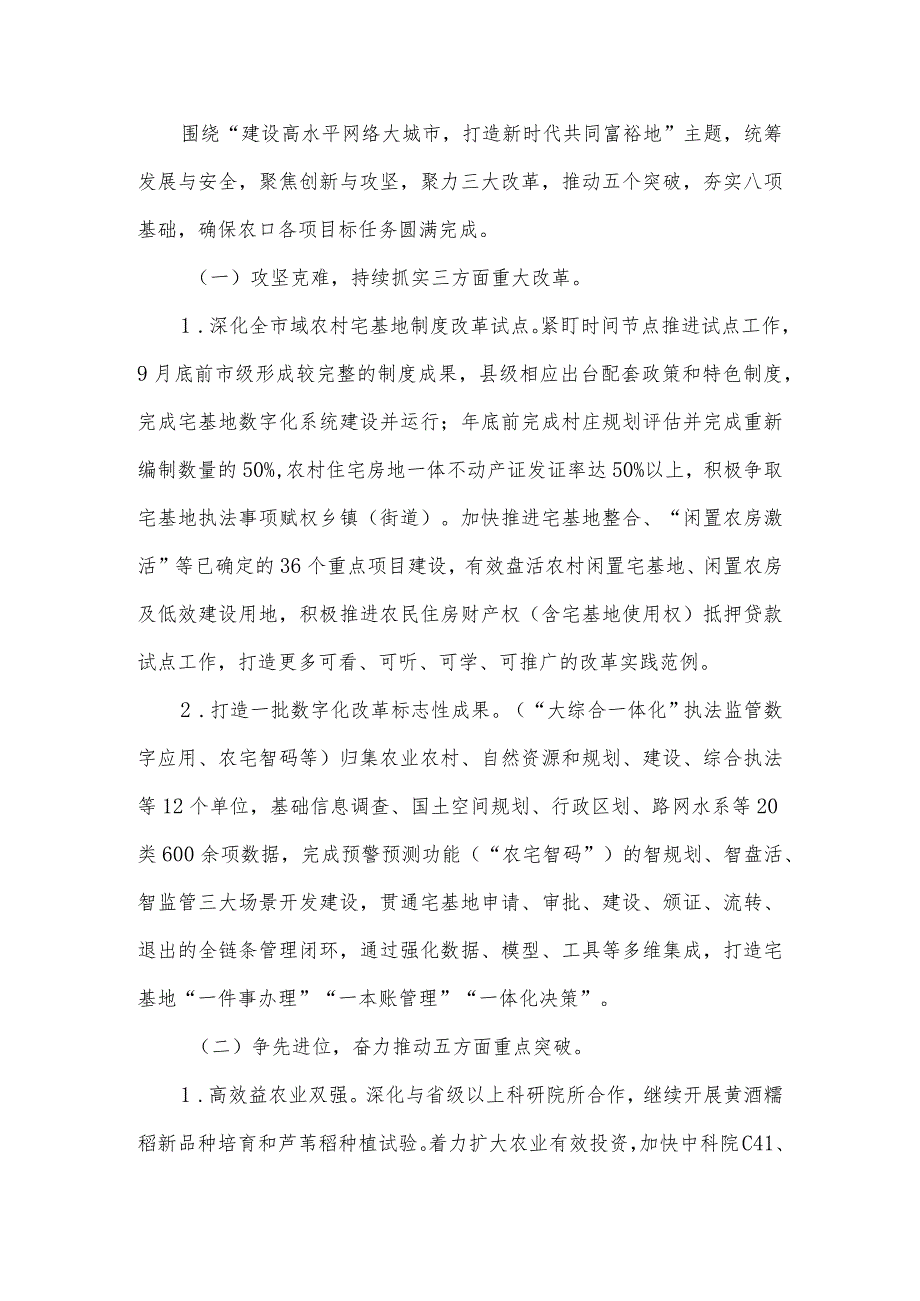 围绕“建设高水平网络大城市，打造新时代共同富裕地”主题，统筹发展与安全，聚焦创新与攻坚，聚力三大改革，推动五个突破，夯实八项基础，确保农口各项目标任务圆满完成。

（一）攻坚克难，持续抓实三方面重大改革。

1．深化全市域农村宅基地制度改革试点。紧盯时间节点推进试点工作，9月底前市级形成较完整的制度成果，县级相应出台配套政策和特色制度，完成宅基地数字化系统建设并运行；年底前完成村庄规划评估并完成重新编制数量的50%,农村住宅房地一体不动产证发证率达50%以上，积极争取宅基地执法事项赋权乡镇（街道）。加快推进宅基地整合、“闲置农房激活”等已确定的36个重点项目建设，有效盘活农村闲置宅基地、闲置农房及低效建设用地，积极推进农民住房财产权（含宅基地使用权）抵押贷款试点工作，打造更多可看、可听、可学、可推广的改革实践范例。

2．打造一批数字化改革标志性成果。（“大综合一体化”执法监管数字应用、农宅智码等）归集农业农村、自然资源和规划、建设、综合执法等12个单位，基础信息调查、国土空间规划、行政区划、路网水系等20类600余项数据，完成预警预测功能（“农宅智码”）的智规划、智盘活、智监管三大场景开发建设，贯通宅基地申请、审批、建设、颁证、流转、退出的全链条管理闭环，通过强化数据、模型、工具等多维集成，打造宅基地“一件事办理”“一本账管理”“一体化决策”。

（二）争先进位，奋力推动五方面重点突破。

1．高效益农业双强。深化与省级以上科研院所合作，继续开展黄酒糯稻新品种培育和芦苇稻种植试验。着力扩大农业有效投资，加快中科院C41、